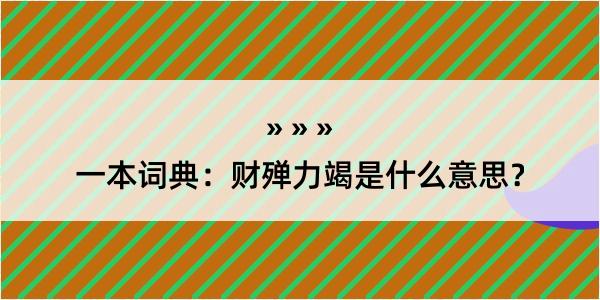 » » »

一本词典：财殚力竭是什么意思？